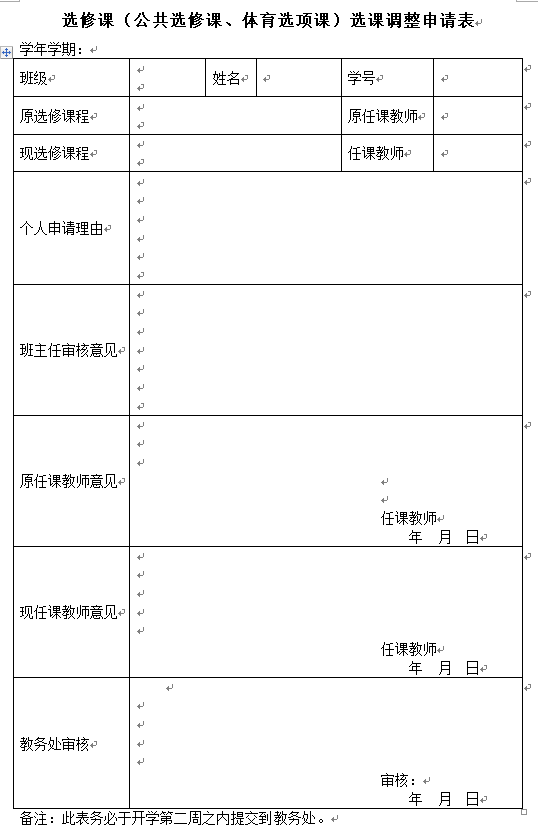 选修课（公共选修课、体育选项课）选课调整申请表

学年学期：

| 班级 | | 姓名 | | 学号 | |
|---|---|---|---|---|---|
| 原选修课程 | | | | 原任课教师 | |
| 现选修课程 | | | | 任课教师 | |
| 个人申请理由 | | | | | |
| 班主任审核意见 | | | | | |
| 原任课教师意见 | 任课教师 年 月 日 | | | | |
| 现任课教师意见 | 任课教师 年 月 日 | | | | |
| 教务处审核 | 审核： 年 月 日 | | | | |

备注：此表务必于开学第二周之内提交到教务处。